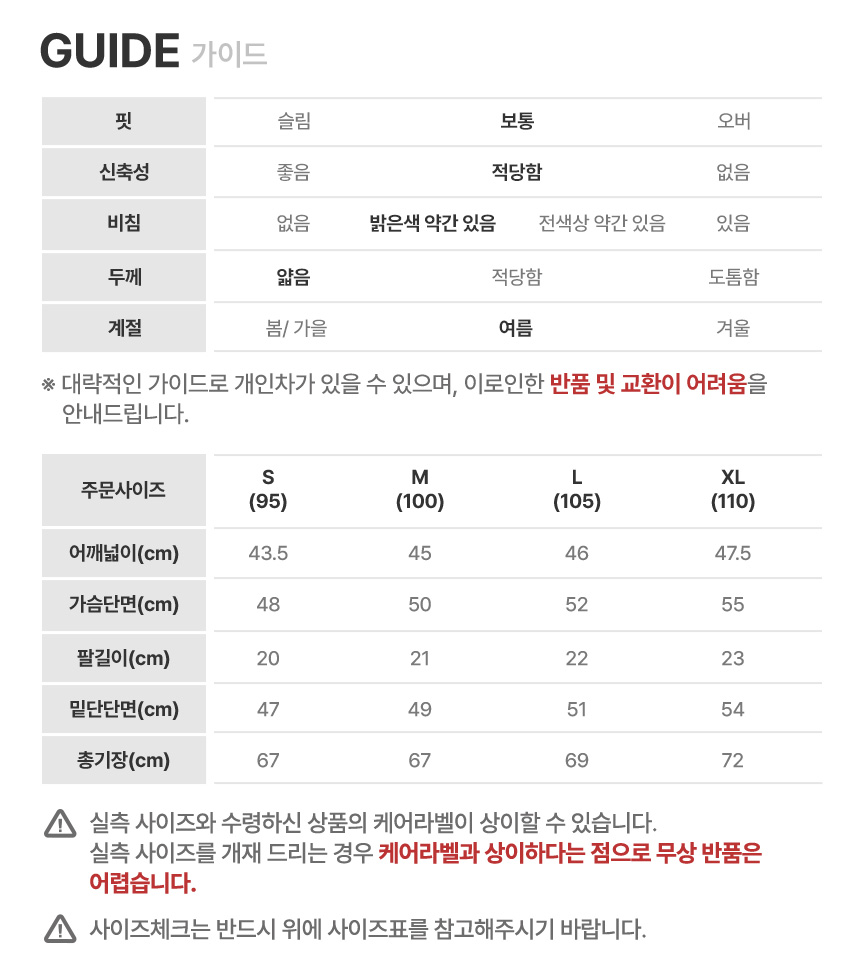 GUIDE 가이드

| 핏 | 슬림 | 보통 | | 오버 |
|---|---|---|---|---|
| 신축성 | 좋음 | 적당함 | | 없음 |
| 비침 | 없음 | 밝은색 약간 있음 | 전색상 약간 있음 | 있음 |
| 두께 | 얇음 | 적당함 | | 도톰함 |
| 계절 | 봄/ 가을 | 여름 | | 겨울 |

※ 대략적인 가이드로 개인차가 있을 수 있으며, 이로인한 반품 및 교환이 어려움을 안내드립니다.

| 주문사이즈 | S (95) | M (100) | L (105) | XL (110) |
|---|---|---|---|---|
| 어깨넓이(cm) | 43.5 | 45 | 46 | 47.5 |
| 가슴단면(cm) | 48 | 50 | 52 | 55 |
| 팔길이(cm) | 20 | 21 | 22 | 23 |
| 밑단단면(cm) | 47 | 49 | 51 | 54 |
| 총기장(cm) | 67 | 67 | 69 | 72 |

실측 사이즈와 수령하신 상품의 케어라벨이 상이할 수 있습니다.
실측 사이즈를 개재 드리는 경우 케어라벨과 상이하다는 점으로 무상 반품은 어렵습니다.

사이즈체크는 반드시 위에 사이즈표를 참고해주시기 바랍니다.